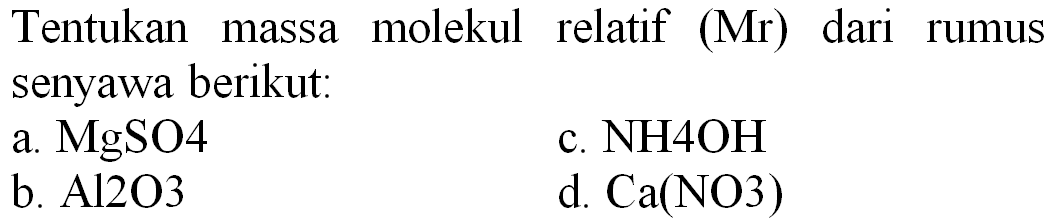 Tentukan massa molekul relatif (Mr) dari rumus senyawa berikut:

a. MgSO4
b. Al2O3
c. NH4OH
d. Ca(NO3)